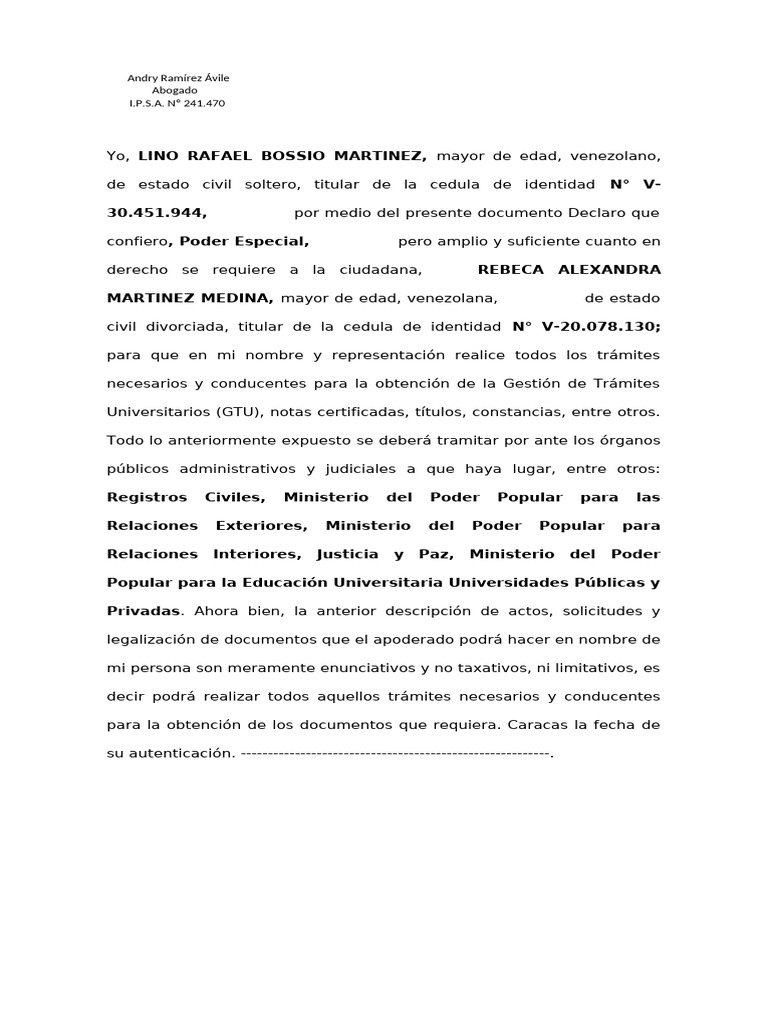 Andry Ramírez Ávile
Abogado
I.P.S.A. N° 241.470

Yo, LINO RAFAEL BOSSIO MARTINEZ, mayor de edad, venezolano, de estado civil soltero, titular de la cedula de identidad N° V-30.451.944, por medio del presente documento Declaro que confiero, Poder Especial, pero amplio y suficiente cuanto en derecho se requiere a la ciudadana, REBECA ALEXANDRA MARTINEZ MEDINA, mayor de edad, venezolana, de estado civil divorciada, titular de la cedula de identidad N° V-20.078.130; para que en mi nombre y representación realice todos los trámites necesarios y conducentes para la obtención de la Gestión de Trámites Universitarios (GTU), notas certificadas, títulos, constancias, entre otros. Todo lo anteriormente expuesto se deberá tramitar por ante los órganos públicos administrativos y judiciales a que haya lugar, entre otros: Registros Civiles, Ministerio del Poder Popular para las Relaciones Exteriores, Ministerio del Poder Popular para Relaciones Interiores, Justicia y Paz, Ministerio del Poder Popular para la Educación Universitaria Universidades Públicas y Privadas. Ahora bien, la anterior descripción de actos, solicitudes y legalización de documentos que el apoderado podrá hacer en nombre de mi persona son meramente enunciativos y no taxativos, ni limitativos, es decir podrá realizar todos aquellos trámites necesarios y conducentes para la obtención de los documentos que requiera. Caracas la fecha de su autenticación. ---------------------------------------------------------.